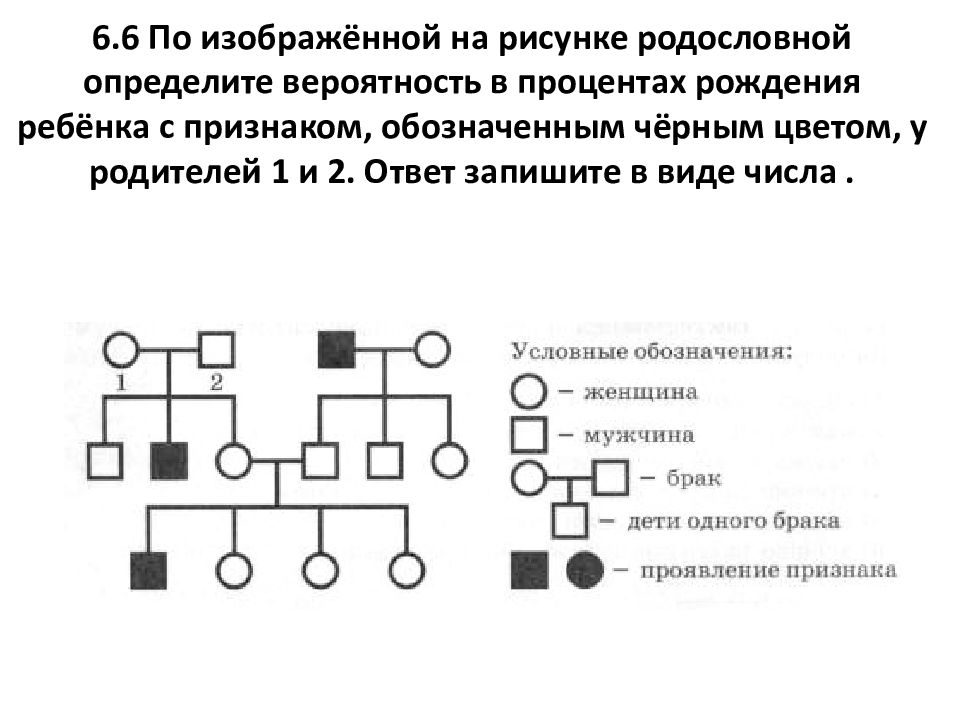 6.6 По изображённой на рисунке родословной определите вероятность в процентах рождения ребёнка с признаком, обозначенным чёрным цветом, у родителей 1 и 2. Ответ запишите в виде числа .

1

2

Условные обозначения:

– женщина

– мужчина

– брак

– дети одного брака

– проявление признака